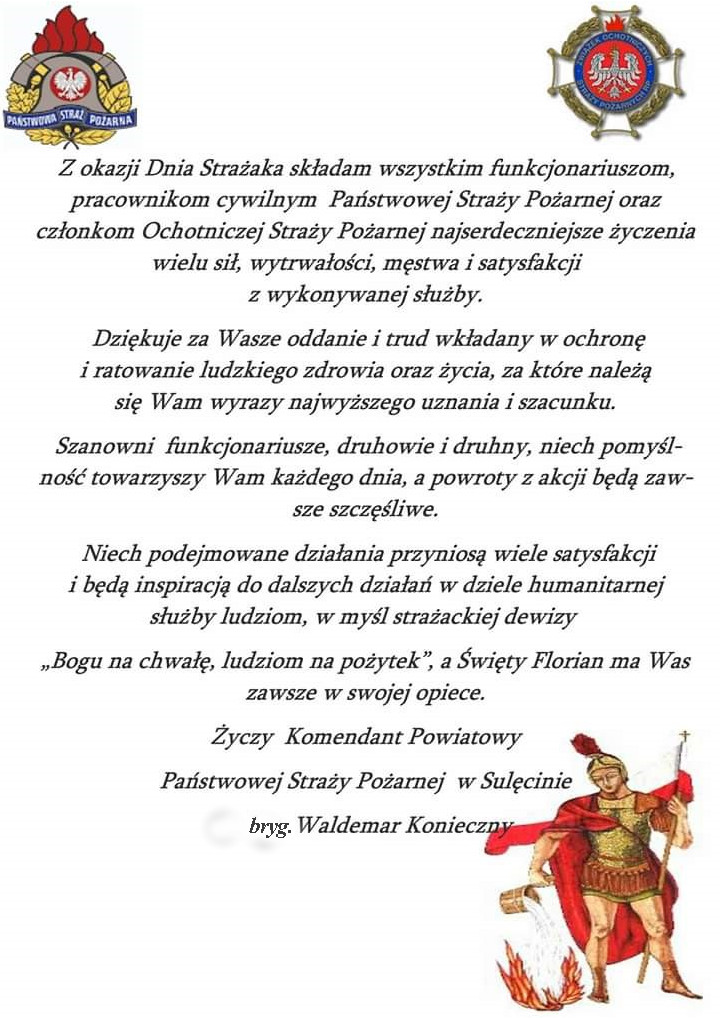 PAŃSTWOWA STRAŻ POŻARNA

ZWIĄZEK OCHOTNICZYCH STRAŻY POŻARNYCH RP

Z okazji Dnia Strażaka składam wszystkim funkcjonariuszom, pracownikom cywilnym Państwowej Straży Pożarnej oraz członkom Ochotniczej Straży Pożarnej najserdeczniejsze życzenia wielu sił, wytrwałości, męstwa i satysfakcji z wykonywanej służby.

Dziękuje za Wasze oddanie i trud wkładany w ochronę i ratowanie ludzkiego zdrowia oraz życia, za które należą się Wam wyrazy najwyższego uznania i szacunku.

Szanowni funkcjonariusze, druhowie i druhny, niech pomyślność towarzyszy Wam każdego dnia, a powroty z akcji będą zawsze szczęśliwe.

Niech podejmowane działania przyniosą wiele satysfakcji i będą inspiracją do dalszych działań w dziele humanitarnej służby ludziom, w myśl strażackiej dewizy

„Bogu na chwałę, ludziom na pożytek", a Święty Florian ma Was zawsze w swojej opiece.

Życzy Komendant Powiatowy

Państwowej Straży Pożarnej w Sulęcinie

bryg. Waldemar Konieczny